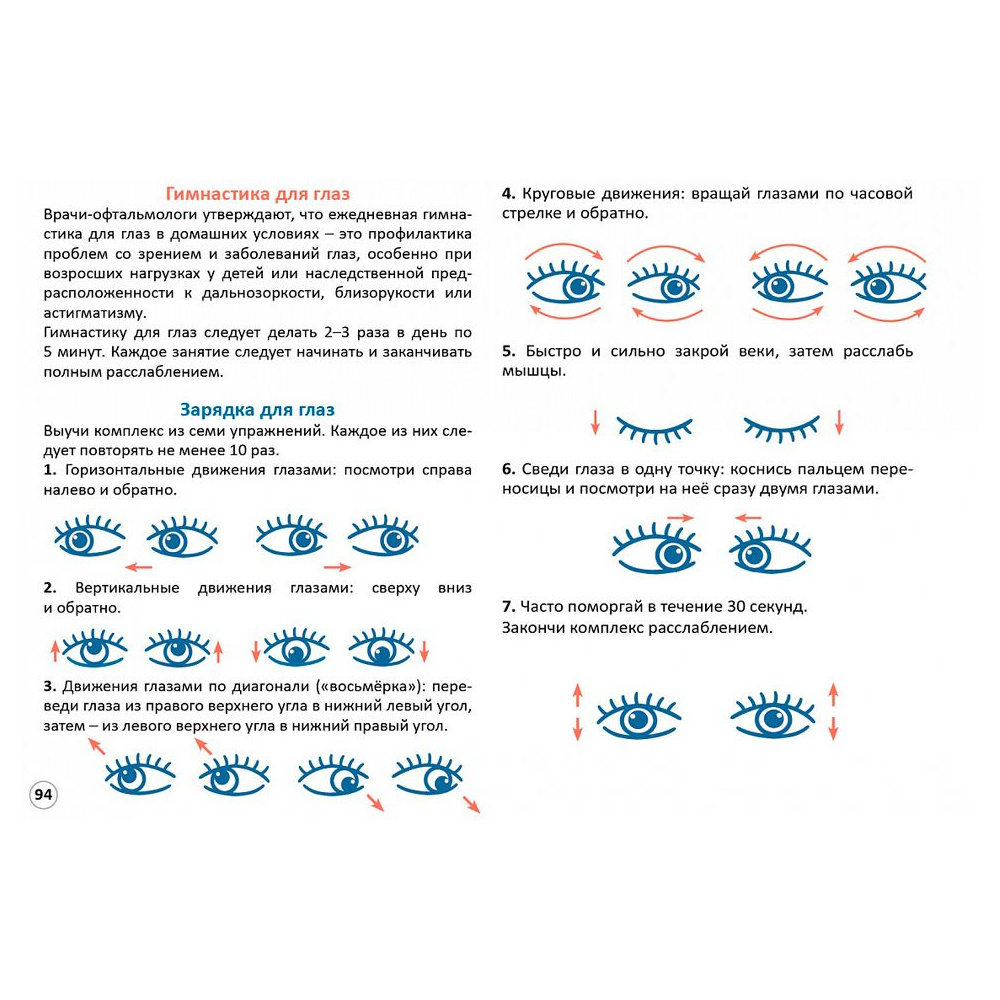 Гимнастика для глаз

Врачи-офтальмологи утверждают, что ежедневная гимнастика для глаз в домашних условиях – это профилактика проблем со зрением и заболеваний глаз, особенно при возросших нагрузках у детей или наследственной предрасположенности к дальнозоркости, близорукости или астигматизму.

Гимнастику для глаз следует делать 2–3 раза в день по 5 минут. Каждое занятие следует начинать и заканчивать полным расслаблением.

Зарядка для глаз

Выучи комплекс из семи упражнений. Каждое из них следует повторять не менее 10 раз.

1. Горизонтальные движения глазами: посмотри справа налево и обратно.

2. Вертикальные движения глазами: сверху вниз и обратно.

3. Движения глазами по диагонали («восьмёрка»): переведи глаза из правого верхнего угла в нижний левый угол, затем – из левого верхнего угла в нижний правый угол.

94

4. Круговые движения: вращай глазами по часовой стрелке и обратно.

5. Быстро и сильно закрой веки, затем расслабь мышцы.

6. Сведи глаза в одну точку: коснись пальцем переносицы и посмотри на неё сразу двумя глазами.

7. Часто поморгай в течение 30 секунд.
Закончи комплекс расслаблением.